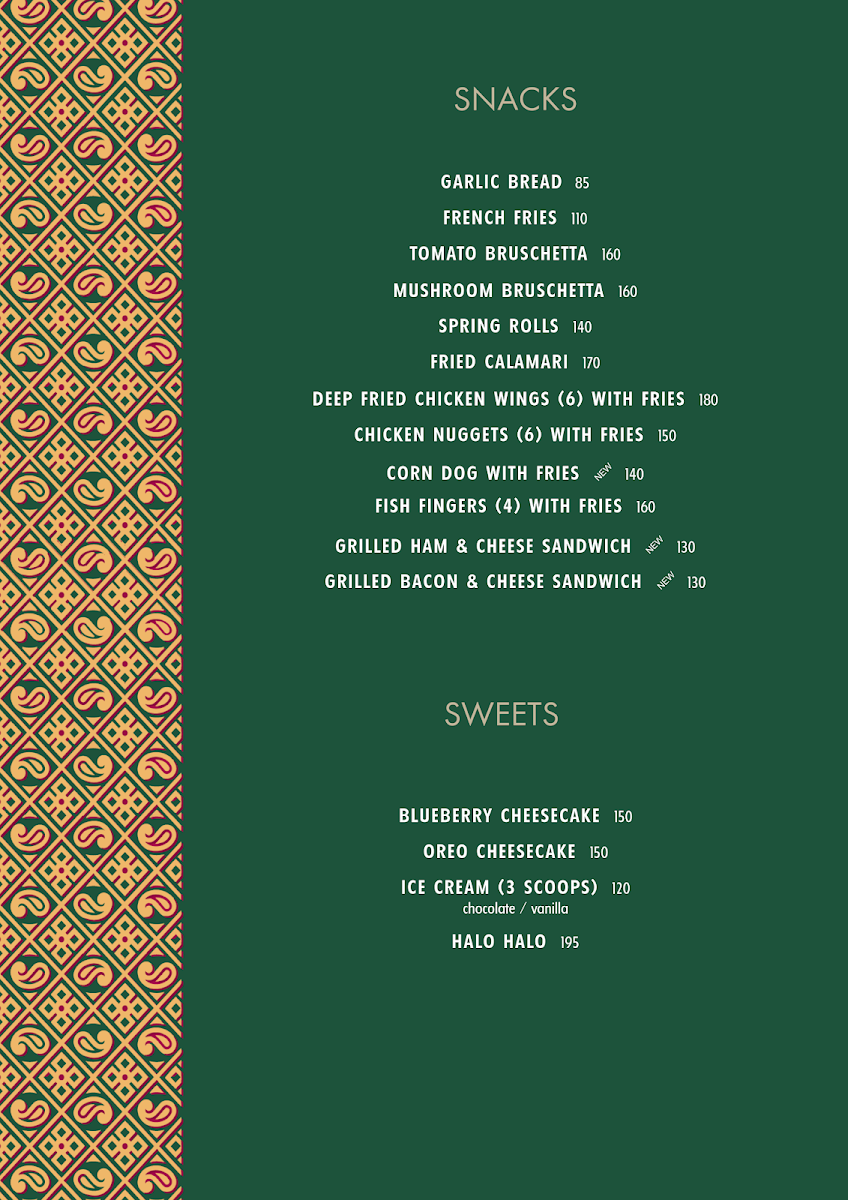 SNACKS

GARLIC BREAD 85
FRENCH FRIES 110
TOMATO BRUSCHETTA 160
MUSHROOM BRUSCHETTA 160
SPRING ROLLS 140
FRIED CALAMARI 170
DEEP FRIED CHICKEN WINGS (6) WITH FRIES 180
CHICKEN NUGGETS (6) WITH FRIES 150
CORN DOG WITH FRIES NEW 140
FISH FINGERS (4) WITH FRIES 160
GRILLED HAM & CHEESE SANDWICH NEW 130
GRILLED BACON & CHEESE SANDWICH NEW 130

SWEETS

BLUEBERRY CHEESECAKE 150
OREO CHEESECAKE 150
ICE CREAM (3 SCOOPS) 120
chocolate / vanilla
HALO HALO 195